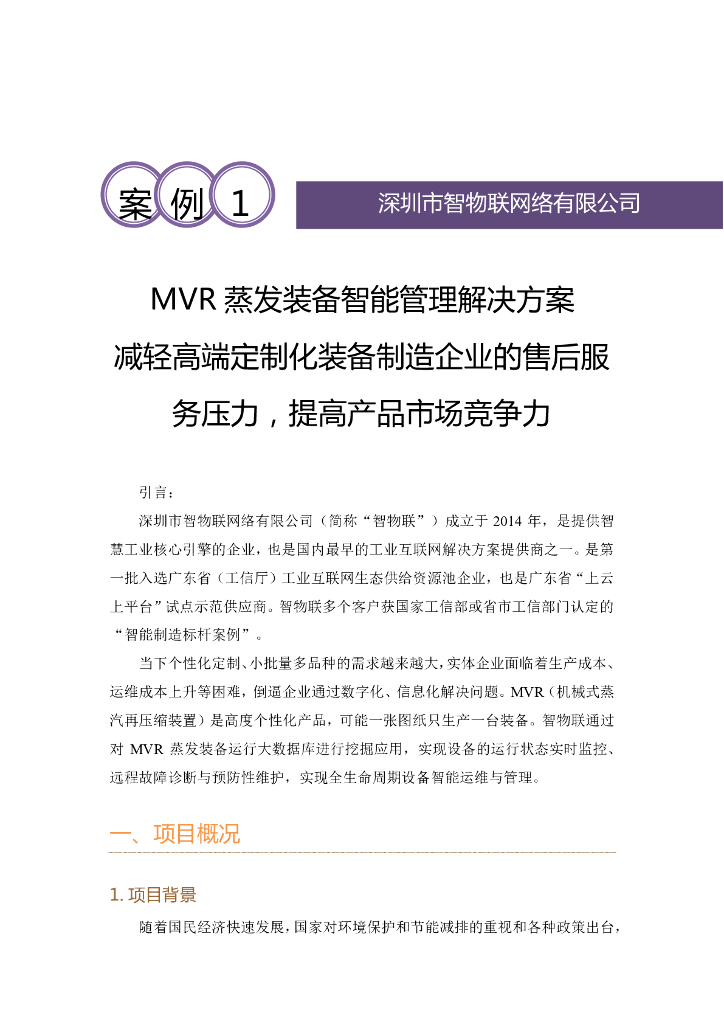 案 例 1

深圳市智物联网络有限公司

MVR 蒸发装备智能管理解决方案
减轻高端定制化装备制造企业的售后服务压力，提高产品市场竞争力

引言：

深圳市智物联网络有限公司（简称“智物联”）成立于 2014 年，是提供智慧工业核心引擎的企业，也是国内最早的工业互联网解决方案提供商之一。是第一批入选广东省（工信厅）工业互联网生态供给资源池企业，也是广东省“上云上平台”试点示范供应商。智物联多个客户获国家工信部或省市工信部门认定的“智能制造标杆案例”。

当下个性化定制、小批量多品种的需求越来越大，实体企业面临着生产成本、运维成本上升等困难，倒逼企业通过数字化、信息化解决问题。MVR（机械式蒸汽再压缩装置）是高度个性化产品，可能一张图纸只生产一台装备。智物联通过对 MVR 蒸发装备运行大数据库进行挖掘应用，实现设备的运行状态实时监控、远程故障诊断与预防性维护，实现全生命周期设备智能运维与管理。

一、项目概况

1. 项目背景

随着国民经济快速发展，国家对环境保护和节能减排的重视和各种政策出台，